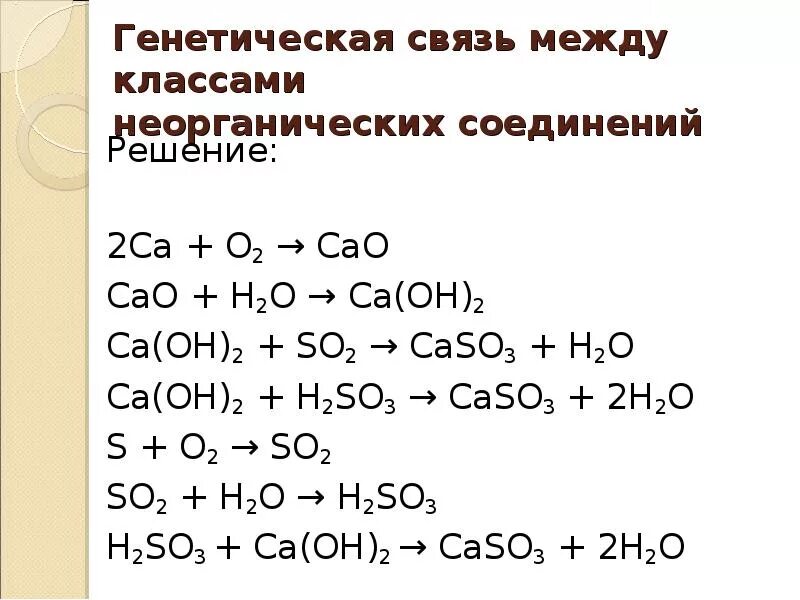 Генетическая связь между классами неорганических соединений

Решение:

$2Ca + O_2 \rightarrow CaO$
$CaO + H_2O \rightarrow Ca(OH)_2$
$Ca(OH)_2 + SO_2 \rightarrow CaSO_3 + H_2O$
$Ca(OH)_2 + H_2SO_3 \rightarrow CaSO_3 + 2H_2O$
$S + O_2 \rightarrow SO_2$
$SO_2 + H_2O \rightarrow H_2SO_3$
$H_2SO_3 + Ca(OH)_2 \rightarrow CaSO_3 + 2H_2O$